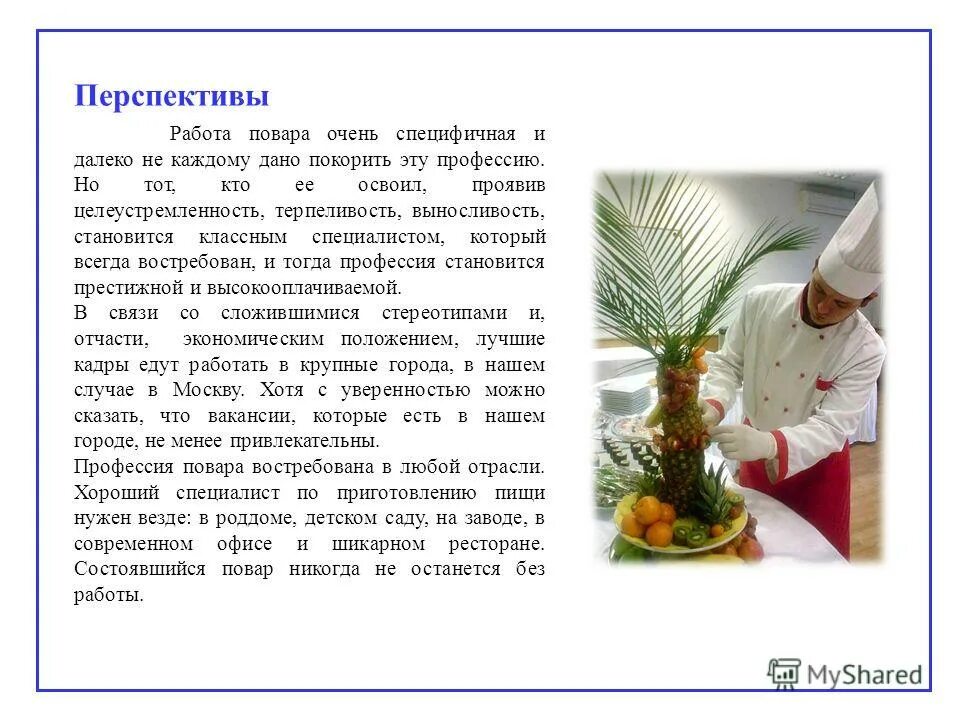 Перспективы

Работа повара очень специфичная и далеко не каждому дано покорить эту профессию. Но тот, кто ее освоил, проявив целеустремленность, терпеливость, выносливость, становится классным специалистом, который всегда востребован, и тогда профессия становится престижной и высокооплачиваемой.

В связи со сложившимися стереотипами и, отчасти, экономическим положением, лучшие кадры едут работать в крупные города, в нашем случае в Москву. Хотя с уверенностью можно сказать, что вакансии, которые есть в нашем городе, не менее привлекательны.

Профессия повара востребована в любой отрасли. Хороший специалист по приготовлению пищи нужен везде: в роддоме, детском саду, на заводе, в современном офисе и шикарном ресторане. Состоявшийся повар никогда не останется без работы.

MyShared